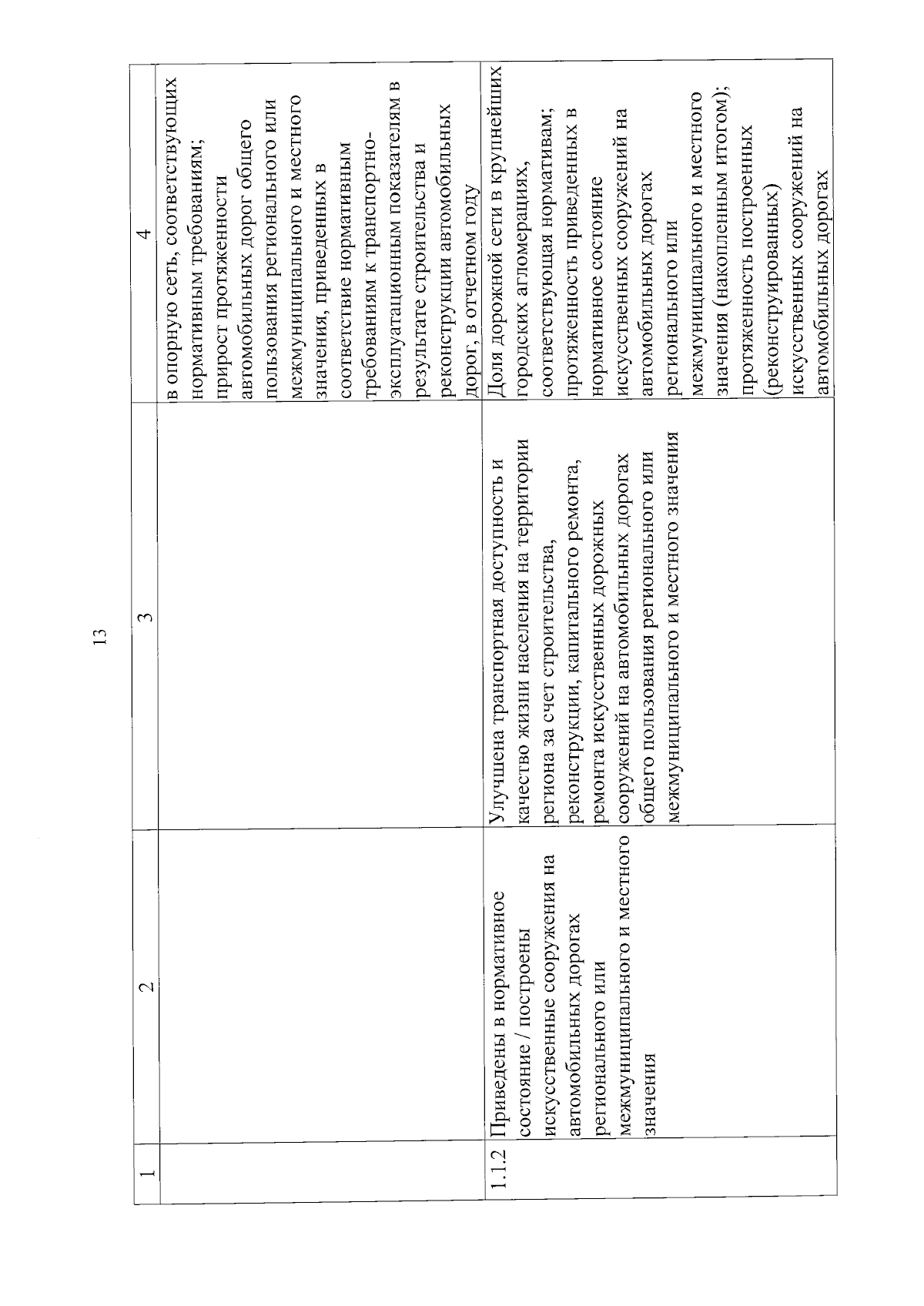 13

| 1 | 2 | 3 | 4 |
|---|---|---|---|
| | | | в опорную сеть, соответствующих нормативным требованиям; прирост протяженности автомобильных дорог общего пользования регионального или межмуниципального и местного значения, приведенных в соответствие нормативным требованиям к транспортно-эксплуатационным показателям в результате строительства и реконструкции автомобильных дорог, в отчетном году |
| 1.1.2 | Приведены в нормативное состояние / построены искусственные сооружения на автомобильных дорогах регионального или межмуниципального и местного значения | Улучшена транспортная доступность и качество жизни населения на территории региона за счет строительства, реконструкции, капитального ремонта, ремонта искусственных дорожных сооружений на автомобильных дорогах общего пользования регионального или межмуниципального и местного значения | Доля дорожной сети в крупнейших городских агломерациях, соответствующая нормативам; протяженность приведенных в нормативное состояние искусственных сооружений на автомобильных дорогах регионального или межмуниципального и местного значения (накопленным итогом); протяженность построенных (реконструированных) искусственных сооружений на автомобильных дорогах |